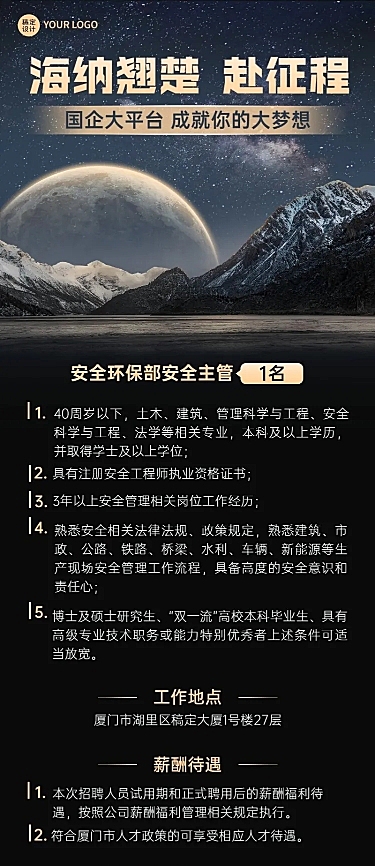 稿定设计 YOUR LOGO

海纳翘楚 赴征程

国企大平台 成就你的大梦想

安全环保部安全主管 1名

1. 40周岁以下，土木、建筑、管理科学与工程、安全科学与工程、法学等相关专业，本科及以上学历，并取得学士及以上学位；

2. 具有注册安全工程师执业资格证书；

3. 3年以上安全管理相关岗位工作经历；

4. 熟悉安全相关法律法规、政策规定，熟悉建筑、市政、公路、铁路、桥梁、水利、车辆、新能源等生产现场安全管理工作流程，具备高度的安全意识和责任心；

5. 博士及硕士研究生、“双一流”高校本科毕业生、具有高级专业技术职务或能力特别优秀者上述条件可适当放宽。

工作地点

厦门市湖里区稿定大厦1号楼27层

薪酬待遇

1. 本次招聘人员试用期和正式聘用后的薪酬福利待遇，按照公司薪酬福利管理相关规定执行。

2. 符合厦门市人才政策的可享受相应人才待遇。